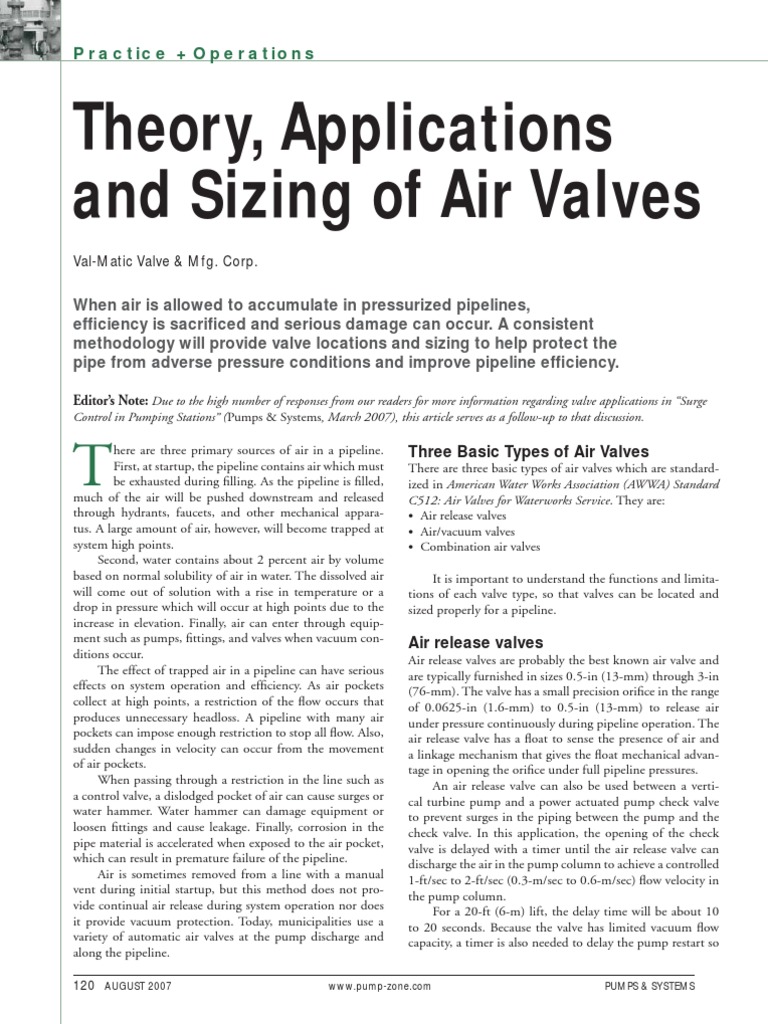 Practice + Operations

Theory, Applications and Sizing of Air Valves

Val-Matic Valve & Mfg. Corp.

When air is allowed to accumulate in pressurized pipelines, efficiency is sacrificed and serious damage can occur. A consistent methodology will provide valve locations and sizing to help protect the pipe from adverse pressure conditions and improve pipeline efficiency.

Editor's Note: Due to the high number of responses from our readers for more information regarding valve applications in "Surge Control in Pumping Stations" (Pumps & Systems, March 2007), this article serves as a follow-up to that discussion.

There are three primary sources of air in a pipeline. First, at startup, the pipeline contains air which must be exhausted during filling. As the pipeline is filled, much of the air will be pushed downstream and released through hydrants, faucets, and other mechanical apparatus. A large amount of air, however, will become trapped at system high points.

Second, water contains about 2 percent air by volume based on normal solubility of air in water. The dissolved air will come out of solution with a rise in temperature or a drop in pressure which will occur at high points due to the increase in elevation. Finally, air can enter through equipment such as pumps, fittings, and valves when vacuum conditions occur.

The effect of trapped air in a pipeline can have serious effects on system operation and efficiency. As air pockets collect at high points, a restriction of the flow occurs that produces unnecessary headloss. A pipeline with many air pockets can impose enough restriction to stop all flow. Also, sudden changes in velocity can occur from the movement of air pockets.

When passing through a restriction in the line such as a control valve, a dislodged pocket of air can cause surges or water hammer. Water hammer can damage equipment or loosen fittings and cause leakage. Finally, corrosion in the pipe material is accelerated when exposed to the air pocket, which can result in premature failure of the pipeline.

Air is sometimes removed from a line with a manual vent during initial startup, but this method does not provide continual air release during system operation nor does it provide vacuum protection. Today, municipalities use a variety of automatic air valves at the pump discharge and along the pipeline.

Three Basic Types of Air Valves

There are three basic types of air valves which are standardized in American Water Works Association (AWWA) Standard C512: Air Valves for Waterworks Service. They are:
• Air release valves
• Air/vacuum valves
• Combination air valves

It is important to understand the functions and limitations of each valve type, so that valves can be located and sized properly for a pipeline.

Air release valves

Air release valves are probably the best known air valve and are typically furnished in sizes 0.5-in (13-mm) through 3-in (76-mm). The valve has a small precision orifice in the range of 0.0625-in (1.6-mm) to 0.5-in (13-mm) to release air under pressure continuously during pipeline operation. The air release valve has a float to sense the presence of air and a linkage mechanism that gives the float mechanical advantage in opening the orifice under full pipeline pressures.

An air release valve can also be used between a vertical turbine pump and a power actuated pump check valve to prevent surges in the piping between the pump and the check valve. In this application, the opening of the check valve is delayed with a timer until the air release valve can discharge the air in the pump column to achieve a controlled 1-ft/sec to 2-ft/sec (0.3-m/sec to 0.6-m/sec) flow velocity in the pump column.

For a 20-ft (6-m) lift, the delay time will be about 10 to 20 seconds. Because the valve has limited vacuum flow capacity, a timer is also needed to delay the pump restart so

120 AUGUST 2007 www.pump-zone.com PUMPS & SYSTEMS